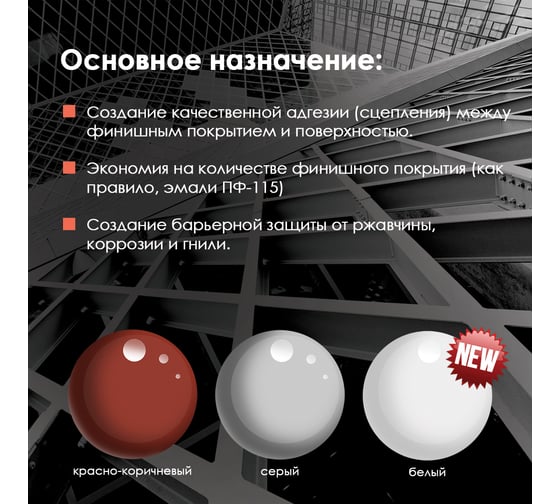 Основное назначение:

Создание качественной адгезии (сцепления) между финишным покрытием и поверхностью.

Экономия на количестве финишного покрытия (как правило, эмали ПФ-115)

Создание барьерной защиты от ржавчины, коррозии и гнили.

NEW

красно-коричневый

серый

белый